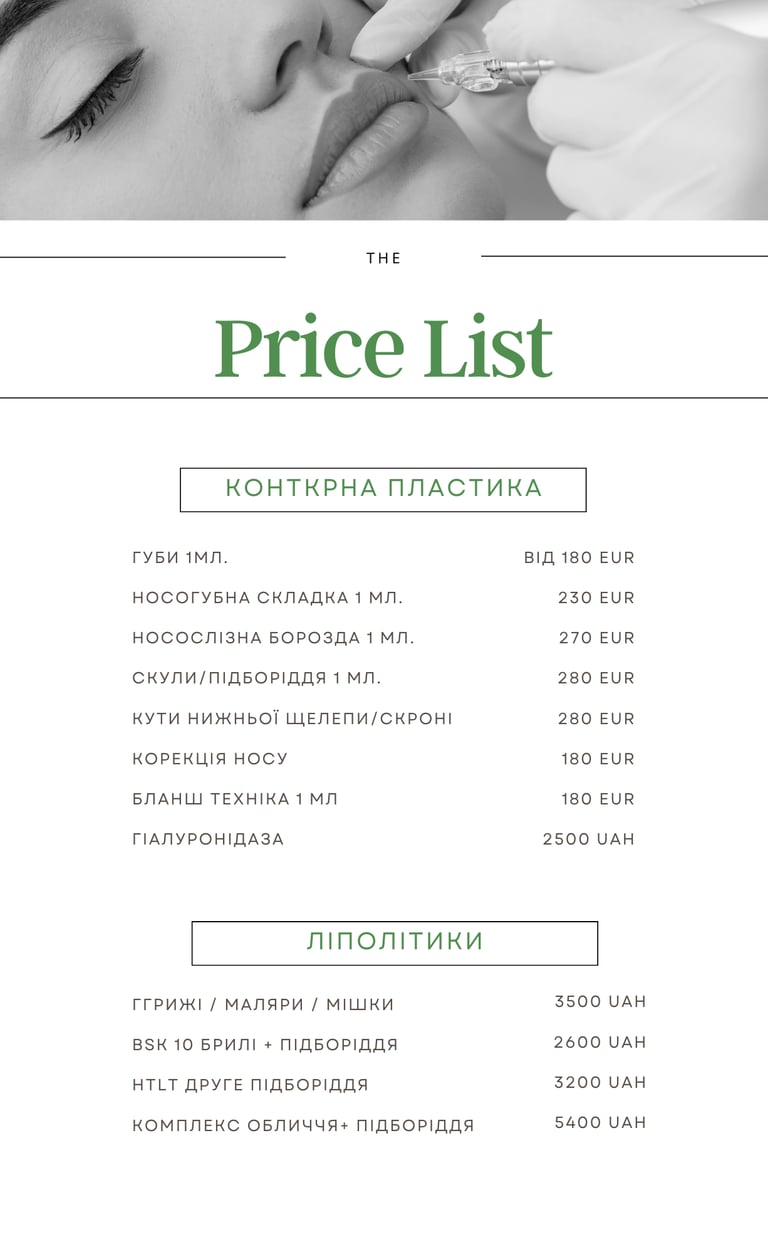 THE

Price List

КОНТКРНА ПЛАСТИКА

| | |
|---|---|
| ГУБИ 1МЛ. | ВІД 180 EUR |
| НОСОГУБНА СКЛАДКА 1 МЛ. | 230 EUR |
| НОСОСЛІЗНА БОРОЗДА 1 МЛ. | 270 EUR |
| СКУЛИ/ПІДБОРІДДЯ 1 МЛ. | 280 EUR |
| КУТИ НИЖНЬОЇ ЩЕЛЕПИ/СКРОНІ | 280 EUR |
| КОРЕКЦІЯ НОСУ | 180 EUR |
| БЛАНШ ТЕХНІКА 1 МЛ | 180 EUR |
| ГІАЛУРОНІДАЗА | 2500 UAH |

ЛІПОЛІТИКИ

| | |
|---|---|
| ГГРИЖІ / МАЛЯРИ / МІШКИ | 3500 UAH |
| BSK 10 БРИЛІ + ПІДБОРІДДЯ | 2600 UAH |
| HTLT ДРУГЕ ПІДБОРІДДЯ | 3200 UAH |
| КОМПЛЕКС ОБЛИЧЧЯ+ ПІДБОРІДДЯ | 5400 UAH |